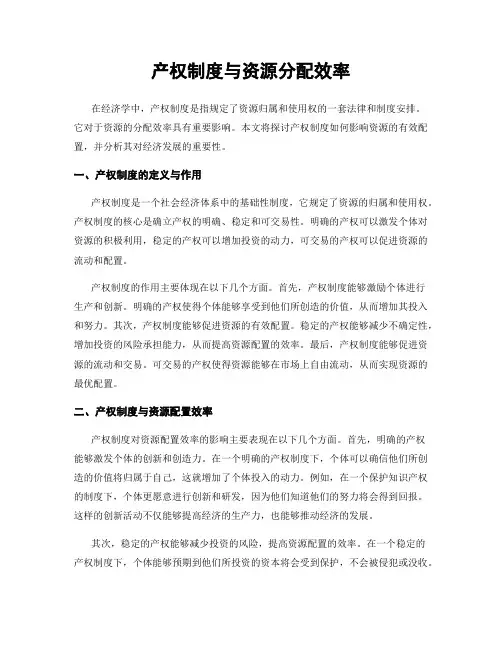 产权制度与资源分配效率

在经济学中，产权制度是指规定了资源归属和使用权的一套法律和制度安排。它对于资源的分配效率具有重要影响。本文将探讨产权制度如何影响资源的有效配置，并分析其对经济发展的重要性。

一、产权制度的定义与作用

产权制度是一个社会经济体系中的基础性制度，它规定了资源的归属和使用权。产权制度的核心是确立产权的明确、稳定和可交易性。明确的产权可以激发个体对资源的积极利用，稳定的产权可以增加投资的动力，可交易的产权可以促进资源的流动和配置。

产权制度的作用主要体现在以下几个方面。首先，产权制度能够激励个体进行生产和创新。明确的产权使得个体能够享受到他们所创造的价值，从而增加其投入和努力。其次，产权制度能够促进资源的有效配置。稳定的产权能够减少不确定性，增加投资的风险承担能力，从而提高资源配置的效率。最后，产权制度能够促进资源的流动和交易。可交易的产权使得资源能够在市场上自由流动，从而实现资源的最优配置。

二、产权制度与资源配置效率

产权制度对资源配置效率的影响主要表现在以下几个方面。首先，明确的产权能够激发个体的创新和创造力。在一个明确的产权制度下，个体可以确信他们所创造的价值将归属于自己，这就增加了个体投入的动力。例如，在一个保护知识产权的制度下，个体更愿意进行创新和研发，因为他们知道他们的努力将会得到回报。这样的创新活动不仅能够提高经济的生产力，也能够推动经济的发展。

其次，稳定的产权能够减少投资的风险，提高资源配置的效率。在一个稳定的产权制度下，个体能够预期到他们所投资的资本将会受到保护，不会被侵犯或没收。